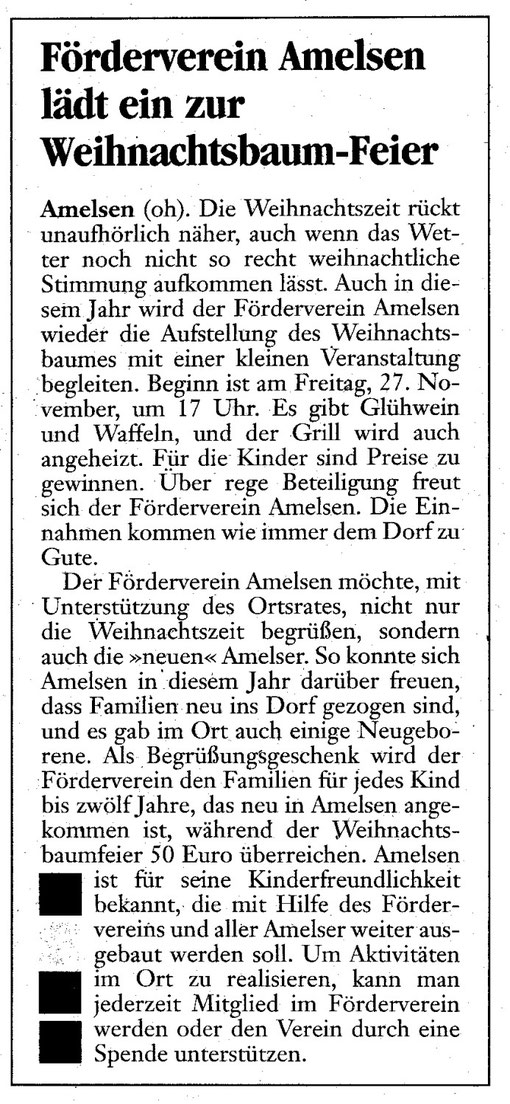 Förderverein Amelsen lädt ein zur Weihnachtsbaum-Feier

Amelsen (oh). Die Weihnachtszeit rückt unaufhörlich näher, auch wenn das Wetter noch nicht so recht weihnachtliche Stimmung aufkommen lässt. Auch in diesem Jahr wird der Förderverein Amelsen wieder die Aufstellung des Weihnachtsbaumes mit einer kleinen Veranstaltung begleiten. Beginn ist am Freitag, 27. November, um 17 Uhr. Es gibt Glühwein und Waffeln, und der Grill wird auch angeheizt. Für die Kinder sind Preise zu gewinnen. Über rege Beteiligung freut sich der Förderverein Amelsen. Die Einnahmen kommen wie immer dem Dorf zu Gute.

Der Förderverein Amelsen möchte, mit Unterstützung des Ortsrates, nicht nur die Weihnachtszeit begrüßen, sondern auch die »neuen« Amelser. So konnte sich Amelsen in diesem Jahr darüber freuen, dass Familien neu ins Dorf gezogen sind, und es gab im Ort auch einige Neugeborene. Als Begrüßungsgeschenk wird der Förderverein den Familien für jedes Kind bis zwölf Jahre, das neu in Amelsen angekommen ist, während der Weihnachtsbaumfeier 50 Euro überreichen. Amelsen ist für seine Kinderfreundlichkeit bekannt, die mit Hilfe des Fördervereins und aller Amelser weiter ausgebaut werden soll. Um Aktivitäten im Ort zu realisieren, kann man jederzeit Mitglied im Förderverein werden oder den Verein durch eine Spende unterstützen.